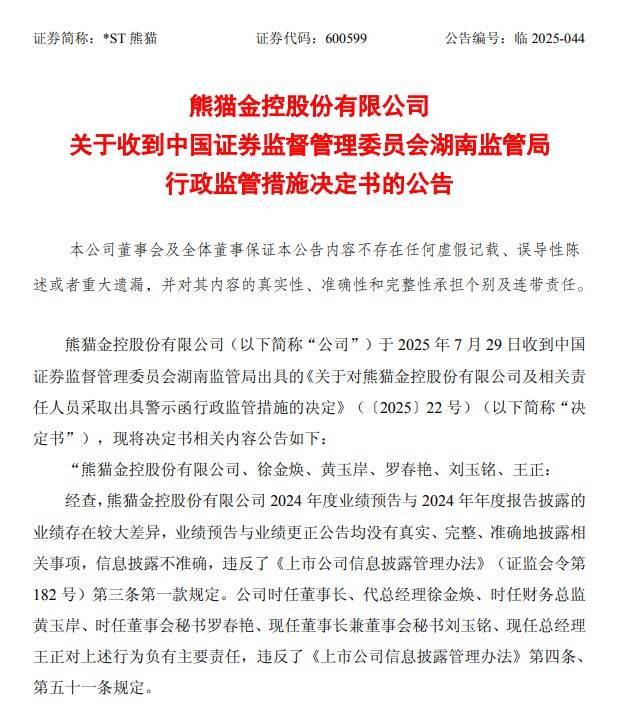 证券简称：*ST 熊猫　　证券代码：600599　　公告编号：临 2025-044

熊猫金控股份有限公司
关于收到中国证券监督管理委员会湖南监管局
行政监管措施决定书的公告

本公司董事会及全体董事保证本公告内容不存在任何虚假记载、误导性陈述或者重大遗漏，并对其内容的真实性、准确性和完整性承担个别及连带责任。

熊猫金控股份有限公司（以下简称“公司”）于 2025 年 7 月 29 日收到中国证券监督管理委员会湖南监管局出具的《关于对熊猫金控股份有限公司及相关责任人员采取出具警示函行政监管措施的决定》（〔2025〕22 号）（以下简称“决定书”），现将决定书相关内容公告如下：

“熊猫金控股份有限公司、徐金焕、黄玉岸、罗春艳、刘玉铭、王正：

经查，熊猫金控股份有限公司 2024 年度业绩预告与 2024 年年度报告披露的业绩存在较大差异，业绩预告与业绩更正公告均没有真实、完整、准确地披露相关事项，信息披露不准确，违反了《上市公司信息披露管理办法》（证监会令第 182 号）第三条第一款规定。公司时任董事长、代总经理徐金焕、时任财务总监黄玉岸、时任董事会秘书罗春艳、现任董事长兼董事会秘书刘玉铭、现任总经理王正对上述行为负有主要责任，违反了《上市公司信息披露管理办法》第四条、第五十一条规定。